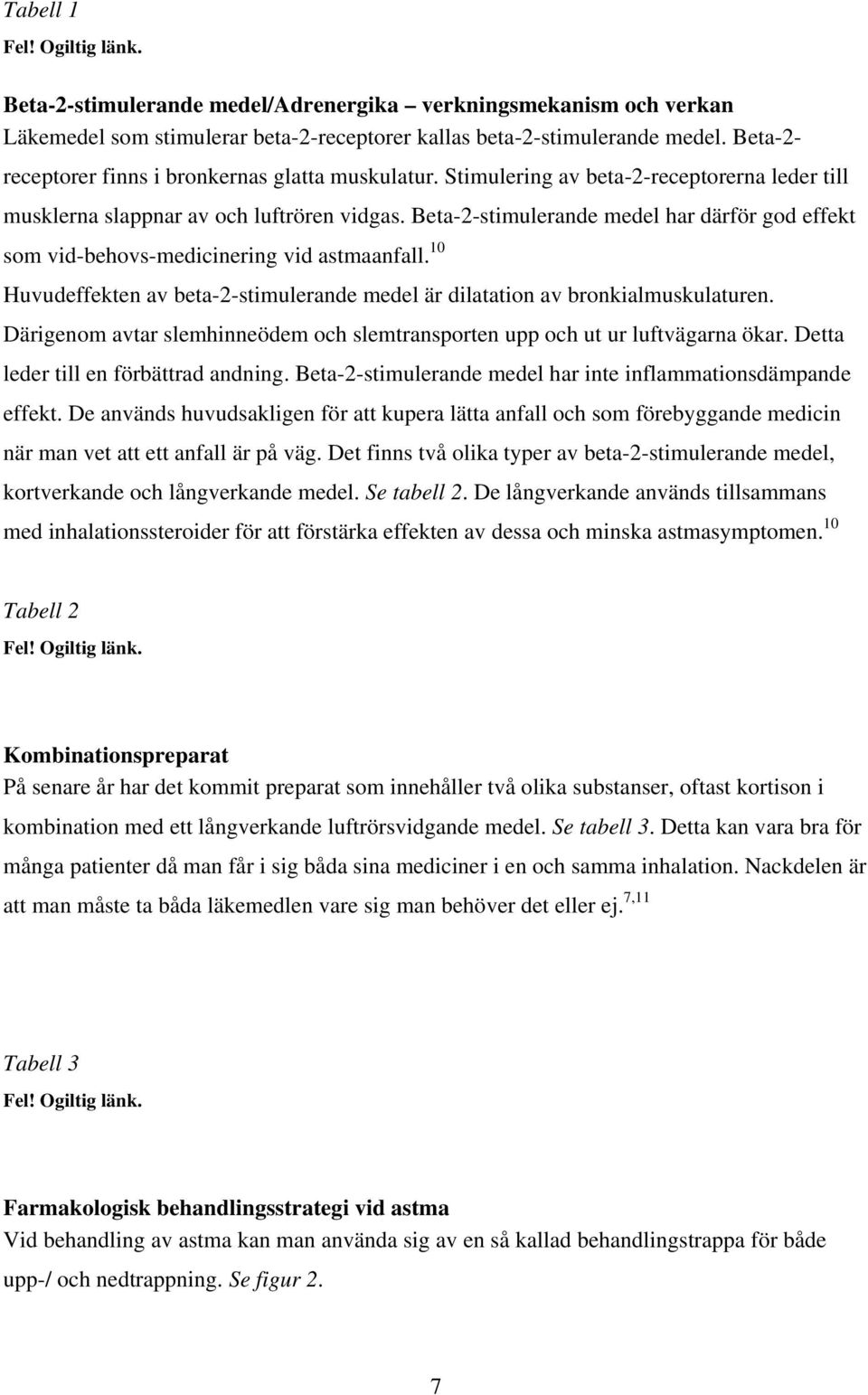 Tabell 1
Fel! Ogiltig länk.

Beta-2-stimulerande medel/Adrenergika – verkningsmekanism och verkan
Läkemedel som stimulerar beta-2-receptorer kallas beta-2-stimulerande medel. Beta-2-receptorer finns i bronkernas glatta muskulatur. Stimulering av beta-2-receptorerna leder till musklerna slappnar av och luftrören vidgas. Beta-2-stimulerande medel har därför god effekt som vid-behovs-medicinering vid astmaanfall.$^{10}$
Huvudeffekten av beta-2-stimulerande medel är dilatation av bronkialmuskulaturen. Därigenom avtar slemhinneödem och slemtransporten upp och ut ur luftvägarna ökar. Detta leder till en förbättrad andning. Beta-2-stimulerande medel har inte inflammationsdämpande effekt. De används huvudsakligen för att kupera lätta anfall och som förebyggande medicin när man vet att ett anfall är på väg. Det finns två olika typer av beta-2-stimulerande medel, kortverkande och långverkande medel. Se tabell 2. De långverkande används tillsammans med inhalationssteroider för att förstärka effekten av dessa och minska astmasymptomen.$^{10}$

Tabell 2
Fel! Ogiltig länk.

Kombinationspreparat
På senare år har det kommit preparat som innehåller två olika substanser, oftast kortison i kombination med ett långverkande luftrörsvidgande medel. Se tabell 3. Detta kan vara bra för många patienter då man får i sig båda sina mediciner i en och samma inhalation. Nackdelen är att man måste ta båda läkemedlen vare sig man behöver det eller ej.$^{7,11}$

Tabell 3
Fel! Ogiltig länk.

Farmakologisk behandlingsstrategi vid astma
Vid behandling av astma kan man använda sig av en så kallad behandlingstrappa för både upp-/ och nedtrappning. Se figur 2.

7